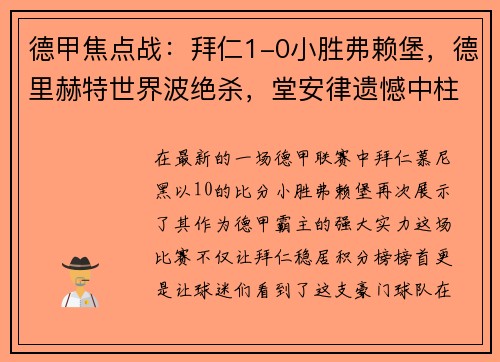 德甲焦点战：拜仁1-0小胜弗赖堡，德里赫特世界波绝杀，堂安律遗憾中柱

在最新的一场德甲联赛中拜仁慕尼黑以10的比分小胜弗赖堡再次展示了其作为德甲霸主的强大实力这场比赛不仅让拜仁稳居积分榜榜首更是让球迷们看到了这支豪门球队在